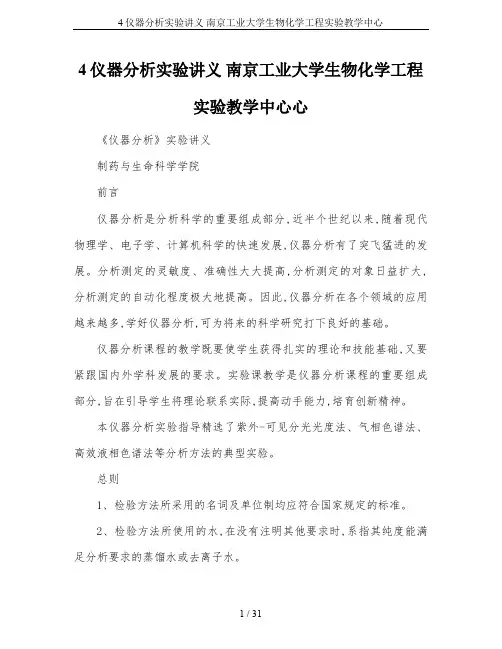 4仪器分析实验讲义 南京工业大学生物化学工程实验教学中心

4仪器分析实验讲义 南京工业大学生物化学工程实验教学中心心

《仪器分析》实验讲义

制药与生命科学学院

前言

仪器分析是分析科学的重要组成部分,近半个世纪以来,随着现代物理学、电子学、计算机科学的快速发展,仪器分析有了突飞猛进的发展。分析测定的灵敏度、准确性大大提高,分析测定的对象日益扩大,分析测定的自动化程度极大地提高。因此,仪器分析在各个领域的应用越来越多,学好仪器分析,可为将来的科学研究打下良好的基础。

仪器分析课程的教学既要使学生获得扎实的理论和技能基础,又要紧跟国内外学科发展的要求。实验课教学是仪器分析课程的重要组成部分,旨在引导学生将理论联系实际,提高动手能力,培育创新精神。

本仪器分析实验指导精选了紫外-可见分光光度法、气相色谱法、高效液相色谱法等分析方法的典型实验。

总则

1、检验方法所采用的名词及单位制均应符合国家规定的标准。

2、检验方法所使用的水,在没有注明其他要求时,系指其纯度能满足分析要求的蒸馏水或去离子水。

1 / 31